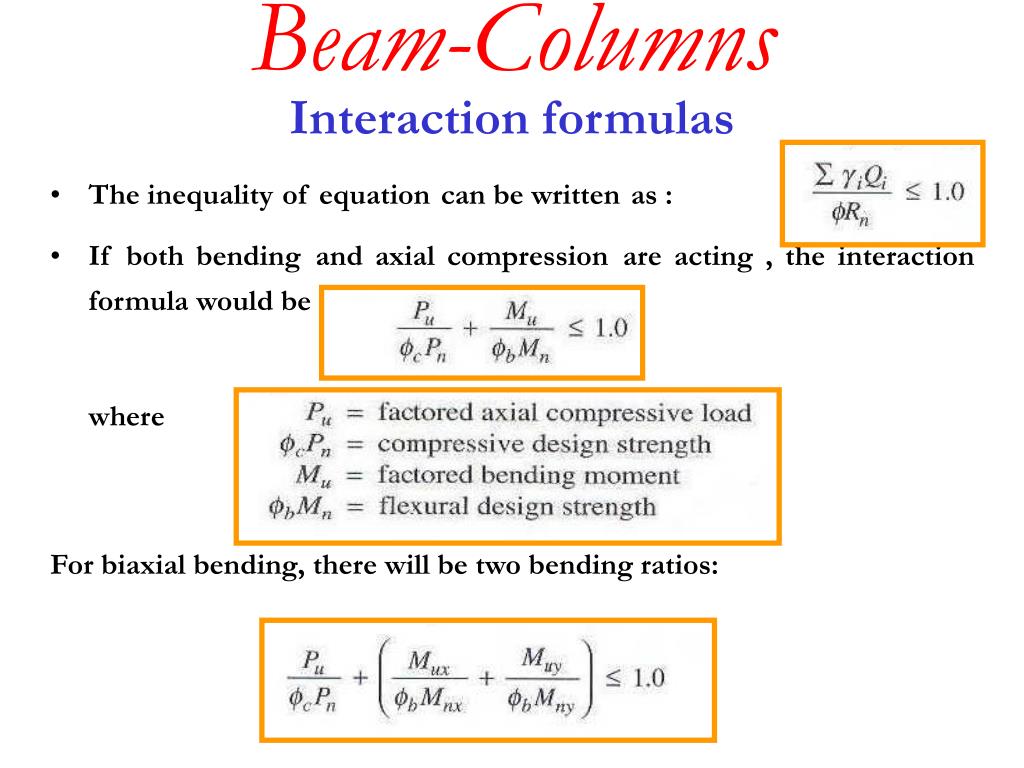 Beam-Columns
Interaction formulas

• The inequality of equation can be written as : $\frac{\sum \gamma_i Q_i}{\phi R_n} \leq 1.0$

• If both bending and axial compression are acting , the interaction formula would be $\frac{P_u}{\phi_c P_n} + \frac{M_u}{\phi_b M_n} \leq 1.0$

where
$P_u$ = factored axial compressive load
$\phi_c P_n$ = compressive design strength
$M_u$ = factored bending moment
$\phi_b M_n$ = flexural design strength

For biaxial bending, there will be two bending ratios:

$\frac{P_u}{\phi_c P_n} + \left( \frac{M_{ux}}{\phi_b M_{nx}} + \frac{M_{uy}}{\phi_b M_{ny}} \right) \leq 1.0$